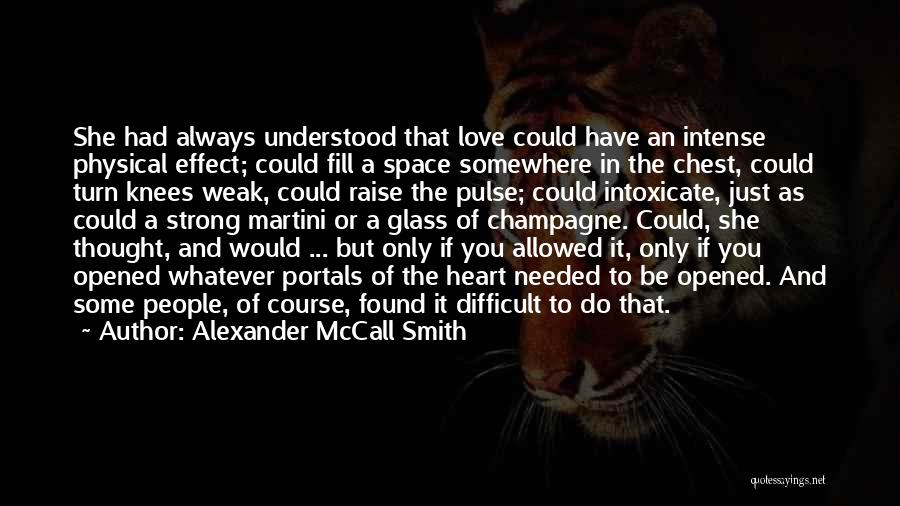 She had always understood that love could have an intense physical effect; could fill a space somewhere in the chest, could turn knees weak, could raise the pulse; could intoxicate, just as could a strong martini or a glass of champagne. Could, she thought, and would ... but only if you allowed it, only if you opened whatever portals of the heart needed to be opened. And some people, of course, found it difficult to do that.

~ Author: Alexander McCall Smith

quotessayings.net